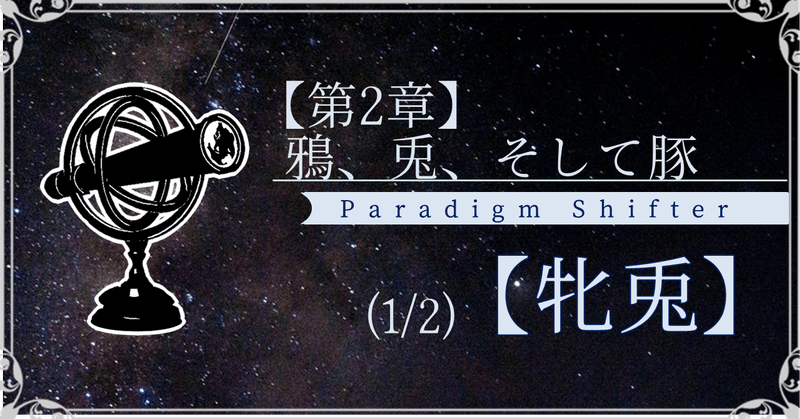 【第2章】
鴉、兎、そして豚

Paradigm Shifter

(1/2) 【牝兎】